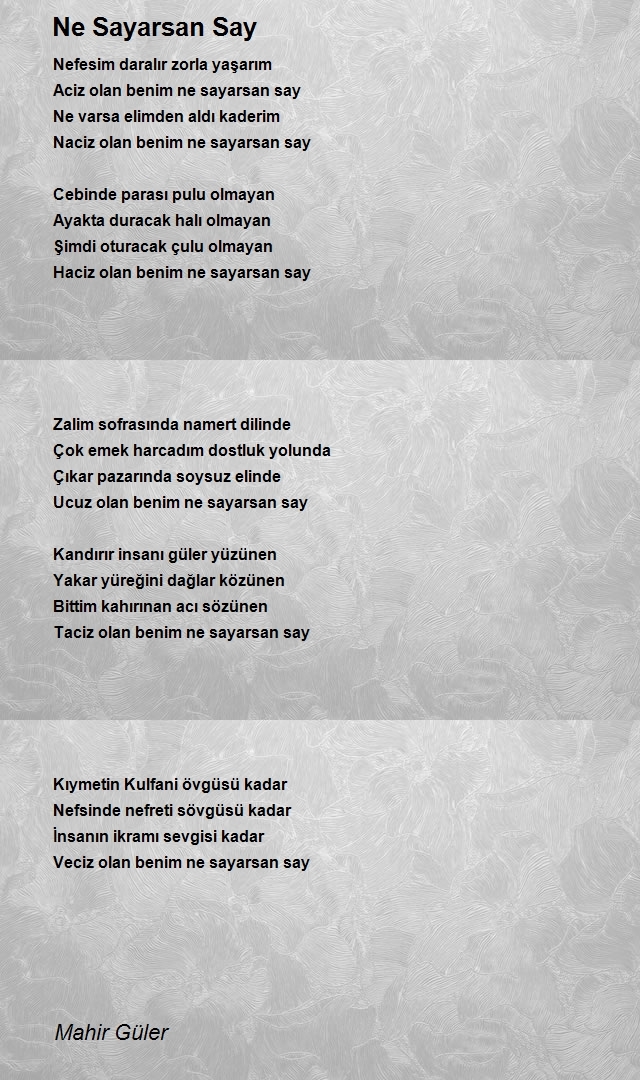 Ne Sayarsan Say

Nefesim daralır zorla yaşarım
Aciz olan benim ne sayarsan say
Ne varsa elimden aldı kaderim
Naciz olan benim ne sayarsan say

Cebinde parası pulu olmayan
Ayakta duracak halı olmayan
Şimdi oturacak çulu olmayan
Haciz olan benim ne sayarsan say

Zalim sofrasında namert dilinde
Çok emek harcadım dostluk yolunda
Çıkar pazarında soysuz elinde
Ucuz olan benim ne sayarsan say

Kandırır insanı güler yüzünen
Yakar yüreğini dağlar közünen
Bittim kahırınan acı sözünen
Taciz olan benim ne sayarsan say

Kıymetin Kulfani övgüsü kadar
Nefsinde nefreti sövgüsü kadar
İnsanın ikramı sevgisi kadar
Veciz olan benim ne sayarsan say

Mahir Güler